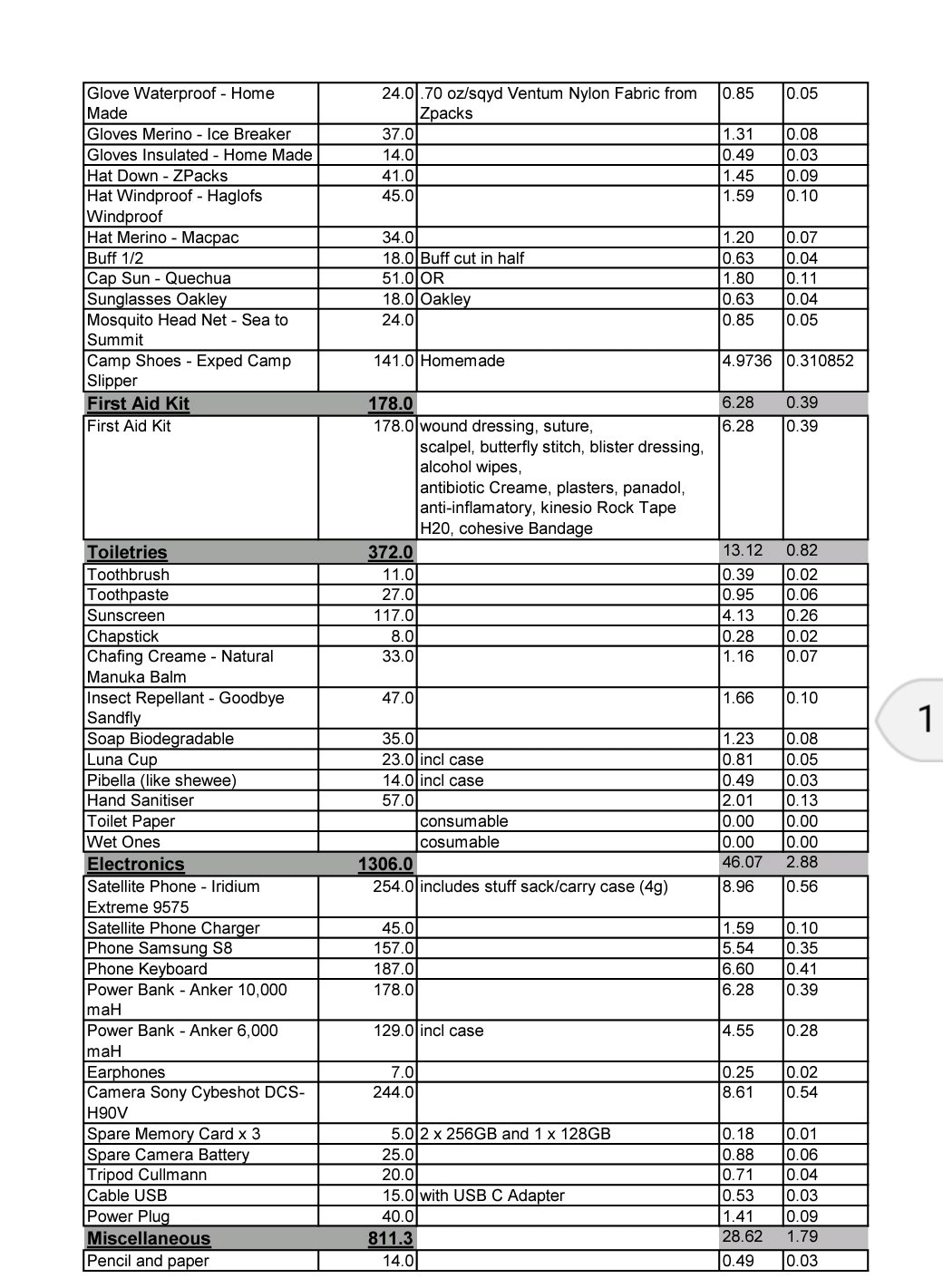 | | | | | |
|---|---|---|---|---|
| Glove Waterproof - Home Made | 24.0 | .70 oz/sqyd Ventum Nylon Fabric from Zpacks | 0.85 | 0.05 |
| Gloves Merino - Ice Breaker | 37.0 | | 1.31 | 0.08 |
| Gloves Insulated - Home Made | 14.0 | | 0.49 | 0.03 |
| Hat Down - ZPacks | 41.0 | | 1.45 | 0.09 |
| Hat Windproof - Haglofs Windproof | 45.0 | | 1.59 | 0.10 |
| Hat Merino - Macpac | 34.0 | | 1.20 | 0.07 |
| Buff 1/2 | 18.0 | Buff cut in half | 0.63 | 0.04 |
| Cap Sun - Quechua | 51.0 | OR | 1.80 | 0.11 |
| Sunglasses Oakley | 18.0 | Oakley | 0.63 | 0.04 |
| Mosquito Head Net - Sea to Summit | 24.0 | | 0.85 | 0.05 |
| Camp Shoes - Exped Camp Slipper | 141.0 | Homemade | 4.9736 | 0.310852 |
| First Aid Kit | 178.0 | | 6.28 | 0.39 |
| First Aid Kit | 178.0 | wound dressing, suture, scalpel, butterfly stitch, blister dressing, alcohol wipes, antibiotic Creame, plasters, panadol, anti-inflamatory, kinesio Rock Tape H20, cohesive Bandage | 6.28 | 0.39 |
| Toiletries | 372.0 | | 13.12 | 0.82 |
| Toothbrush | 11.0 | | 0.39 | 0.02 |
| Toothpaste | 27.0 | | 0.95 | 0.06 |
| Sunscreen | 117.0 | | 4.13 | 0.26 |
| Chapstick | 8.0 | | 0.28 | 0.02 |
| Chafing Creame - Natural Manuka Balm | 33.0 | | 1.16 | 0.07 |
| Insect Repellant - Goodbye Sandfly | 47.0 | | 1.66 | 0.10 |
| Soap Biodegradable | 35.0 | | 1.23 | 0.08 |
| Luna Cup | 23.0 | incl case | 0.81 | 0.05 |
| Pibella (like shewee) | 14.0 | incl case | 0.49 | 0.03 |
| Hand Sanitiser | 57.0 | | 2.01 | 0.13 |
| Toilet Paper | | consumable | 0.00 | 0.00 |
| Wet Ones | | cosumable | 0.00 | 0.00 |
| Electronics | 1306.0 | | 46.07 | 2.88 |
| Satellite Phone - Iridium Extreme 9575 | 254.0 | includes stuff sack/carry case (4g) | 8.96 | 0.56 |
| Satellite Phone Charger | 45.0 | | 1.59 | 0.10 |
| Phone Samsung S8 | 157.0 | | 5.54 | 0.35 |
| Phone Keyboard | 187.0 | | 6.60 | 0.41 |
| Power Bank - Anker 10,000 maH | 178.0 | | 6.28 | 0.39 |
| Power Bank - Anker 6,000 maH | 129.0 | incl case | 4.55 | 0.28 |
| Earphones | 7.0 | | 0.25 | 0.02 |
| Camera Sony Cybeshot DCS-H90V | 244.0 | | 8.61 | 0.54 |
| Spare Memory Card x 3 | 5.0 | 2 x 256GB and 1 x 128GB | 0.18 | 0.01 |
| Spare Camera Battery | 25.0 | | 0.88 | 0.06 |
| Tripod Cullmann | 20.0 | | 0.71 | 0.04 |
| Cable USB | 15.0 | with USB C Adapter | 0.53 | 0.03 |
| Power Plug | 40.0 | | 1.41 | 0.09 |
| Miscellaneous | 811.3 | | 28.62 | 1.79 |
| Pencil and paper | 14.0 | | 0.49 | 0.03 |

1